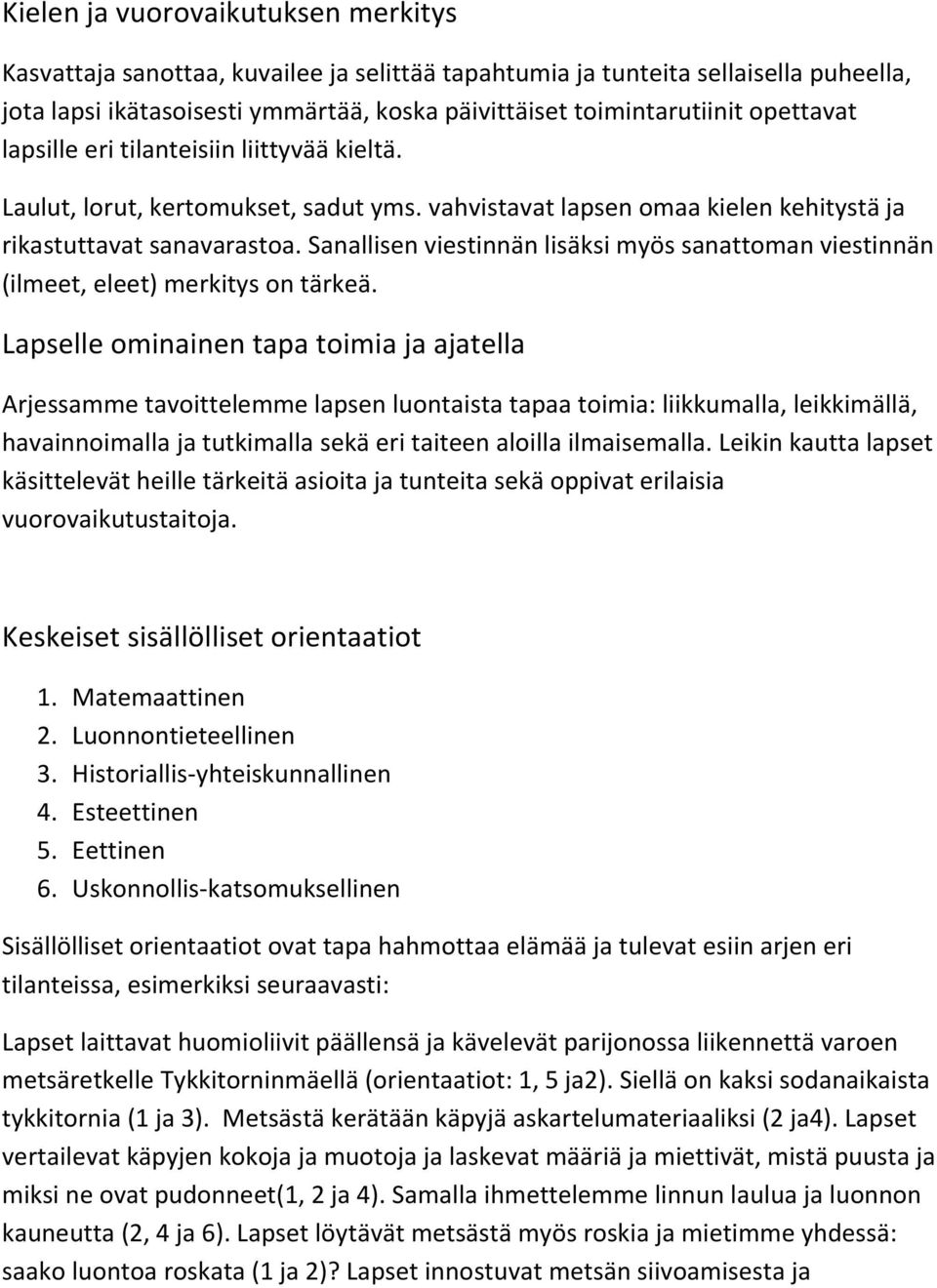 Kielen ja vuorovaikutuksen merkitys

Kasvattaja sanottaa, kuvailee ja selittää tapahtumia ja tunteita sellaisella puheella, jota lapsi ikätasoisesti ymmärtää, koska päivittäiset toimintarutiinit opettavat lapsille eri tilanteisiin liittyvää kieltä.

Laulut, lorut, kertomukset, sadut yms. vahvistavat lapsen omaa kielen kehitystä ja rikastuttavat sanavarastoa. Sanallisen viestinnän lisäksi myös sanattoman viestinnän (ilmeet, eleet) merkitys on tärkeä.

Lapselle ominainen tapa toimia ja ajatella

Arjessamme tavoittelemme lapsen luontaista tapaa toimia: liikkumalla, leikkimällä, havainnoimalla ja tutkimalla sekä eri taiteen aloilla ilmaisemalla. Leikin kautta lapset käsittelevät heille tärkeitä asioita ja tunteita sekä oppivat erilaisia vuorovaikutustaitoja.

Keskeiset sisällölliset orientaatiot

1. Matemaattinen
2. Luonnontieteellinen
3. Historiallis-yhteiskunnallinen
4. Esteettinen
5. Eettinen
6. Uskonnollis-katsomuksellinen

Sisällölliset orientaatiot ovat tapa hahmottaa elämää ja tulevat esiin arjen eri tilanteissa, esimerkiksi seuraavasti:

Lapset laittavat huomioliivit päällensä ja kävelevät parijonossa liikennettä varoen metsäretkelle Tykkitorninmäellä (orientaatiot: 1, 5 ja2). Siellä on kaksi sodanaikaista tykkitornia (1 ja 3). Metsästä kerätään käpyjä askartelumateriaaliksi (2 ja4). Lapset vertailevat käpyjen kokoja ja muotoja ja laskevat määriä ja miettivät, mistä puusta ja miksi ne ovat pudonneet(1, 2 ja 4). Samalla ihmettelemme linnun laulua ja luonnon kauneutta (2, 4 ja 6). Lapset löytävät metsästä myös roskia ja mietimme yhdessä: saako luontoa roskata (1 ja 2)? Lapset innostuvat metsän siivoamisesta ja